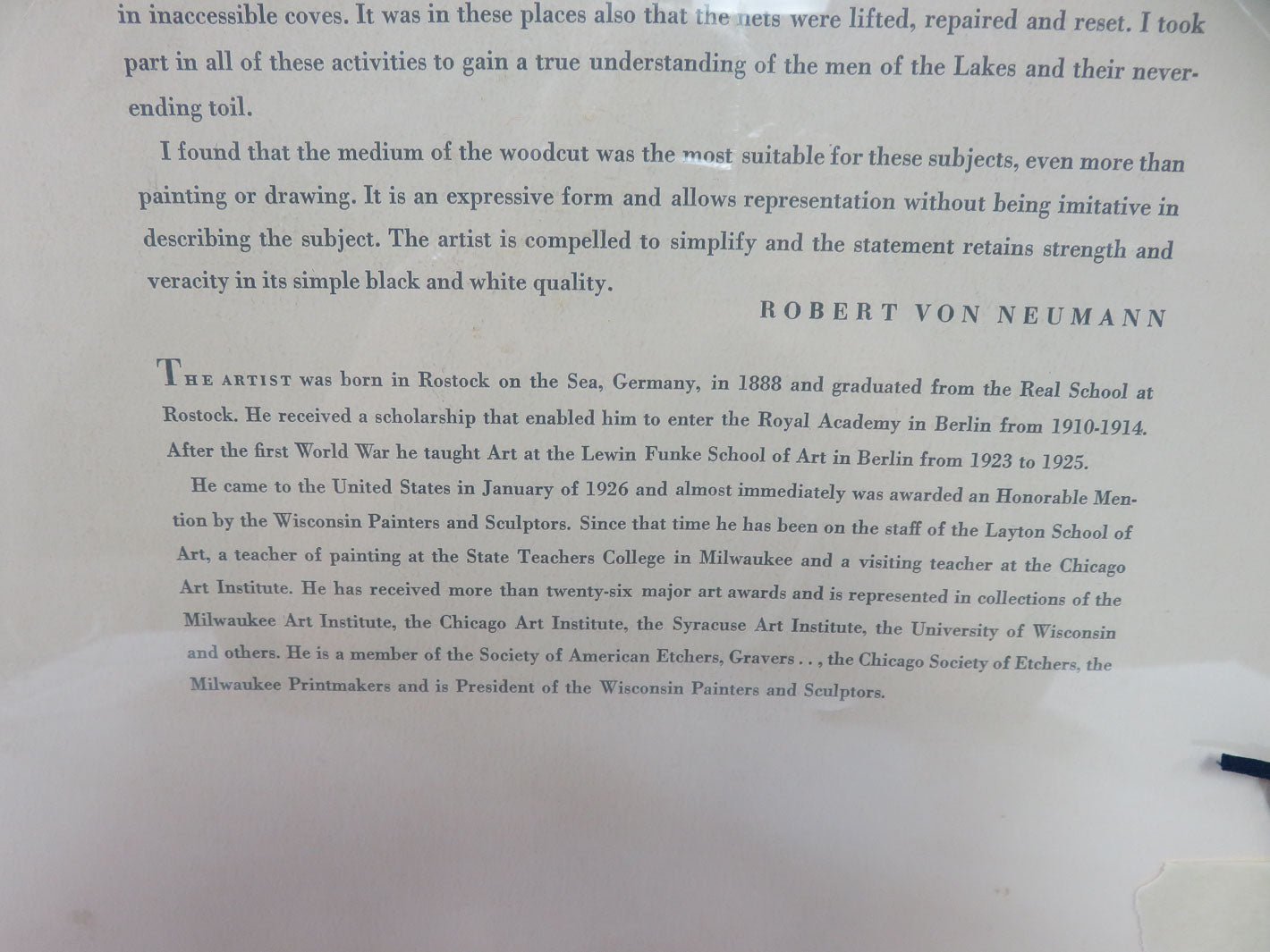 in inaccessible coves. It was in these places also that the nets were lifted, repaired and reset. I took part in all of these activities to gain a true understanding of the men of the Lakes and their never-ending toil.

I found that the medium of the woodcut was the most suitable for these subjects, even more than painting or drawing. It is an expressive form and allows representation without being imitative in describing the subject. The artist is compelled to simplify and the statement retains strength and veracity in its simple black and white quality.

ROBERT VON NEUMANN

THE ARTIST was born in Rostock on the Sea, Germany, in 1888 and graduated from the Real School at Rostock. He received a scholarship that enabled him to enter the Royal Academy in Berlin from 1910-1914. After the first World War he taught Art at the Lewin Funke School of Art in Berlin from 1923 to 1925.

He came to the United States in January of 1926 and almost immediately was awarded an Honorable Mention by the Wisconsin Painters and Sculptors. Since that time he has been on the staff of the Layton School of Art, a teacher of painting at the State Teachers College in Milwaukee and a visiting teacher at the Chicago Art Institute. He has received more than twenty-six major art awards and is represented in collections of the Milwaukee Art Institute, the Chicago Art Institute, the Syracuse Art Institute, the University of Wisconsin and others. He is a member of the Society of American Etchers, Gravers . . , the Chicago Society of Etchers, the Milwaukee Printmakers and is President of the Wisconsin Painters and Sculptors.